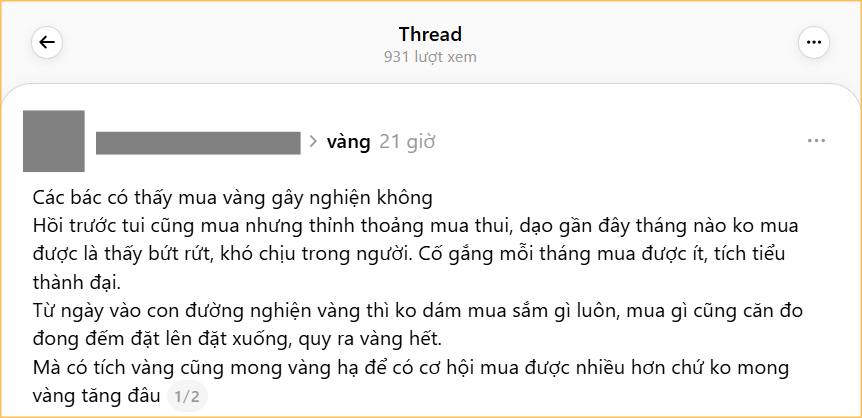 Thread
931 lượt xem

> vàng 21 giờ

Các bác có thấy mua vàng gây nghiện không
Hồi trước tui cũng mua nhưng thỉnh thoảng mua thui, dạo gần đây tháng nào ko mua được là thấy bứt rứt, khó chịu trong người. Cố gắng mỗi tháng mua được ít, tích tiểu thành đại.
Từ ngày vào con đường nghiện vàng thì ko dám mua sắm gì luôn, mua gì cũng căn đo đong đếm đặt lên đặt xuống, quy ra vàng hết.
Mà có tích vàng cũng mong vàng hạ để có cơ hội mua được nhiều hơn chứ ko mong vàng tăng đâu 1/2